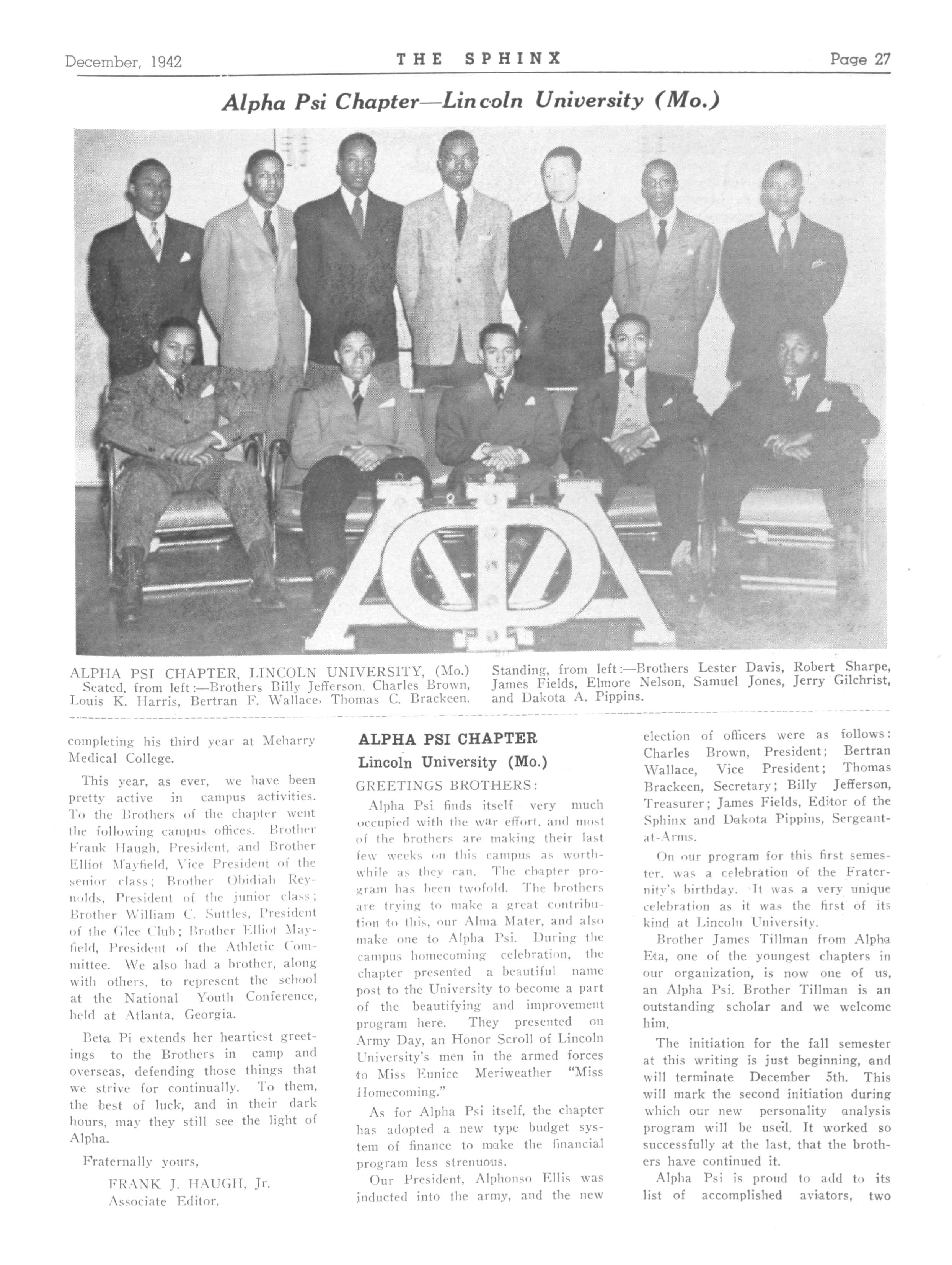 December, 1942 THE SPHINX Page 27

Alpha Psi Chapter—Lincoln University (Mo.)

ALPHA PSI CHAPTER, LINCOLN UNIVERSITY, (Mo.) Seated, from left:—Brothers Billy Jefferson, Charles Brown, Louis K. Harris, Bertran F. Wallace, Thomas C. Brackeen. Standing, from left:—Brothers Lester Davis, Robert Sharpe, James Fields, Elmore Nelson, Samuel Jones, Jerry Gilchrist, and Dakota A. Pippins.

completing his third year at Meharry Medical College.

This year, as ever, we have been pretty active in campus activities. To the Brothers of the chapter went the following campus offices. Brother Frank Haugh, President, and Brother Elliot Mayfield, Vice President of the senior class; Brother Obidiah Reynolds, President of the junior class; Brother William C. Suttles, President of the Glee Club; Brother Elliot Mayfield, President of the Athletic Committee. We also had a brother, along with others, to represent the school at the National Youth Conference, held at Atlanta, Georgia.

Beta Pi extends her heartiest greetings to the Brothers in camp and overseas, defending those things that we strive for continually. To them, the best of luck, and in their dark hours, may they still see the light of Alpha.

Fraternally yours,

FRANK J. HAUGH, Jr.
Associate Editor.

ALPHA PSI CHAPTER
Lincoln University (Mo.)

GREETINGS BROTHERS:

Alpha Psi finds itself very much occupied with the war effort, and most of the brothers are making their last few weeks on this campus as worthwhile as they can. The chapter program has been twofold. The brothers are trying to make a great contribution to this, our Alma Mater, and also make one to Alpha Psi. During the campus homecoming celebration, the chapter presented a beautiful name post to the University to become a part of the beautifying and improvement program here. They presented on Army Day, an Honor Scroll of Lincoln University's men in the armed forces to Miss Eunice Meriweather "Miss Homecoming."

As for Alpha Psi itself, the chapter has adopted a new type budget system of finance to make the financial program less strenuous.

Our President, Alphonso Ellis was inducted into the army, and the new election of officers were as follows: Charles Brown, President; Bertran Wallace, Vice President; Thomas Brackeen, Secretary; Billy Jefferson, Treasurer; James Fields, Editor of the Sphinx and Dakota Pippins, Sergeant-at-Arms.

On our program for this first semester, was a celebration of the Fraternity's birthday. It was a very unique celebration as it was the first of its kind at Lincoln University.

Brother James Tillman from Alpha Eta, one of the youngest chapters in our organization, is now one of us, an Alpha Psi. Brother Tillman is an outstanding scholar and we welcome him.

The initiation for the fall semester at this writing is just beginning, and will terminate December 5th. This will mark the second initiation during which our new personality analysis program will be used. It worked so successfully at the last, that the brothers have continued it.

Alpha Psi is proud to add to its list of accomplished aviators, two